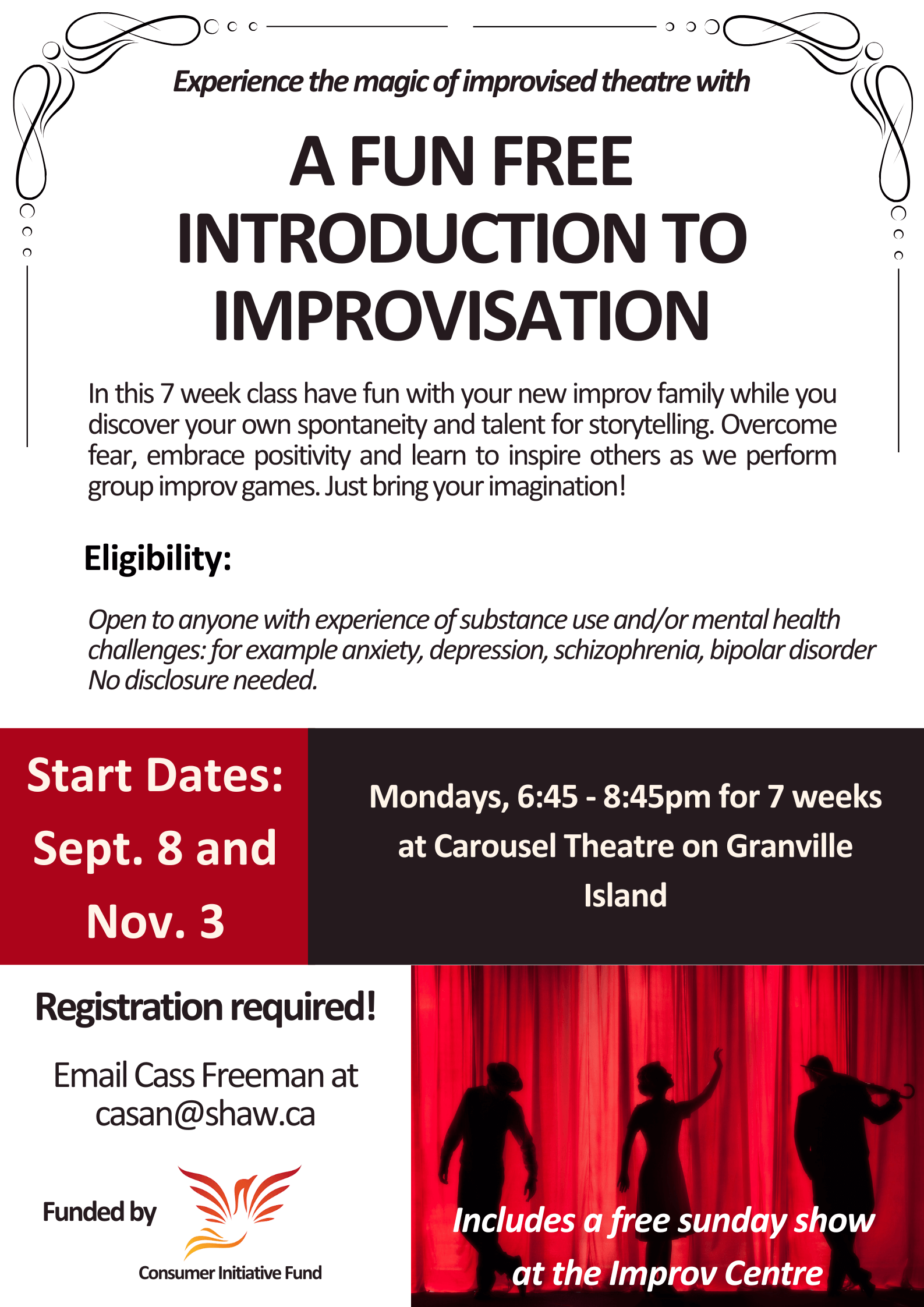 Experience the magic of improvised theatre with

A FUN FREE INTRODUCTION TO IMPROVISATION

In this 7 week class have fun with your new improv family while you discover your own spontaneity and talent for storytelling. Overcome fear, embrace positivity and learn to inspire others as we perform group improv games. Just bring your imagination!

Eligibility:

Open to anyone with experience of substance use and/or mental health challenges: for example anxiety, depression, schizophrenia, bipolar disorder No disclosure needed.

Start Dates: Sept. 8 and Nov. 3

Mondays, 6:45 - 8:45pm for 7 weeks at Carousel Theatre on Granville Island

Registration required!

Email Cass Freeman at casan@shaw.ca

Funded by

Consumer Initiative Fund

Includes a free sunday show at the Improv Centre